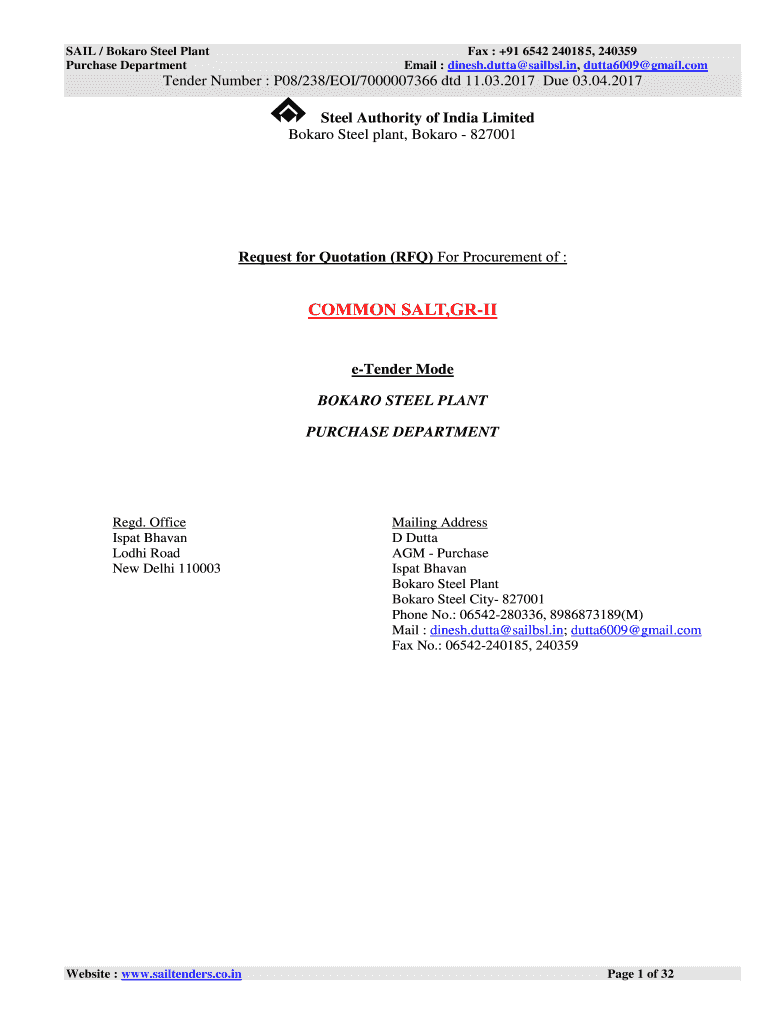 SAIL / Bokaro Steel Plant
Purchase Department

Fax : +91 6542 240185, 240359
Email : dinesh.dutta@sailbsl.in, dutta6009@gmail.com

Tender Number : P08/238/EOI/7000007366 dtd 11.03.2017 Due 03.04.2017

Steel Authority of India Limited
Bokaro Steel plant, Bokaro - 827001

Request for Quotation (RFQ) For Procurement of :

COMMON SALT,GR-II

e-Tender Mode

BOKARO STEEL PLANT

PURCHASE DEPARTMENT

Regd. Office
Ispat Bhavan
Lodhi Road
New Delhi 110003

Mailing Address
D Dutta
AGM - Purchase
Ispat Bhavan
Bokaro Steel Plant
Bokaro Steel City- 827001
Phone No.: 06542-280336, 8986873189(M)
Mail : dinesh.dutta@sailbsl.in; dutta6009@gmail.com
Fax No.: 06542-240185, 240359

Website : www.sailtenders.co.in

Page 1 of 32